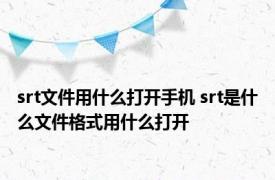 srt文件用什么打开手机 srt是什么文件格式用什么打开